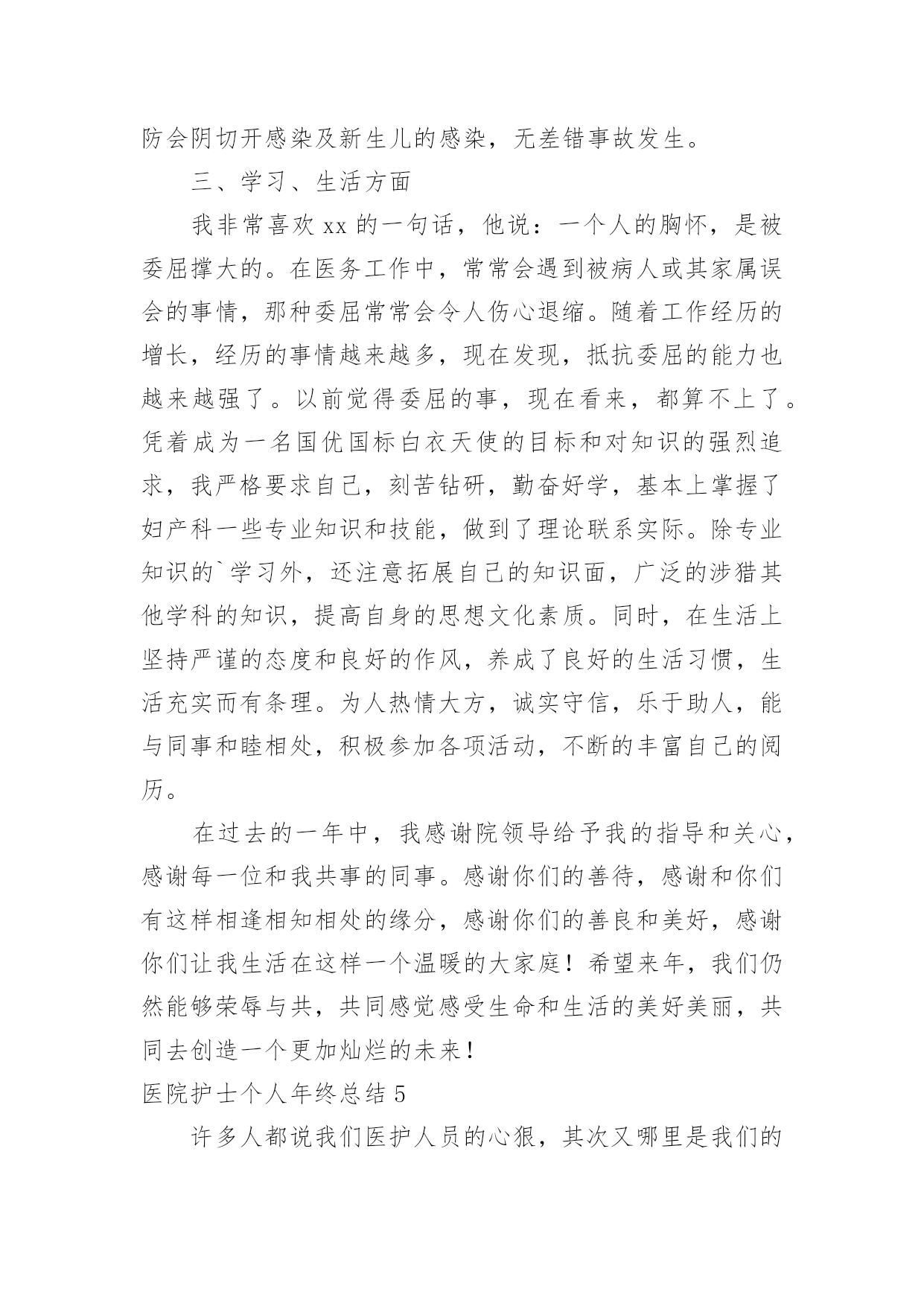 防会阴切开感染及新生儿的感染，无差错事故发生。

三、学习、生活方面

我非常喜欢 xx 的一句话，他说：一个人的胸怀，是被委屈撑大的。在医务工作中，常常会遇到被病人或其家属误会的事情，那种委屈常常会令人伤心退缩。随着工作经历的增长，经历的事情越来越多，现在发现，抵抗委屈的能力也越来越强了。以前觉得委屈的事，现在看来，都算不上了。凭着成为一名国优国标白衣天使的目标和对知识的强烈追求，我严格要求自己，刻苦钻研，勤奋好学，基本上掌握了妇产科一些专业知识和技能，做到了理论联系实际。除专业知识的`学习外，还注意拓展自己的知识面，广泛的涉猎其他学科的知识，提高自身的思想文化素质。同时，在生活上坚持严谨的态度和良好的作风，养成了良好的生活习惯，生活充实而有条理。为人热情大方，诚实守信，乐于助人，能与同事和睦相处，积极参加各项活动，不断的丰富自己的阅历。

在过去的一年中，我感谢院领导给予我的指导和关心，感谢每一位和我共事的同事。感谢你们的善待，感谢和你们有这样相逢相知相处的缘分，感谢你们的善良和美好，感谢你们让我生活在这样一个温暖的大家庭！希望来年，我们仍然能够荣辱与共，共同感觉感受生命和生活的美好美丽，共同去创造一个更加灿烂的未来！

医院护士个人年终总结 5

许多人都说我们医护人员的心狠，其次又哪里是我们的